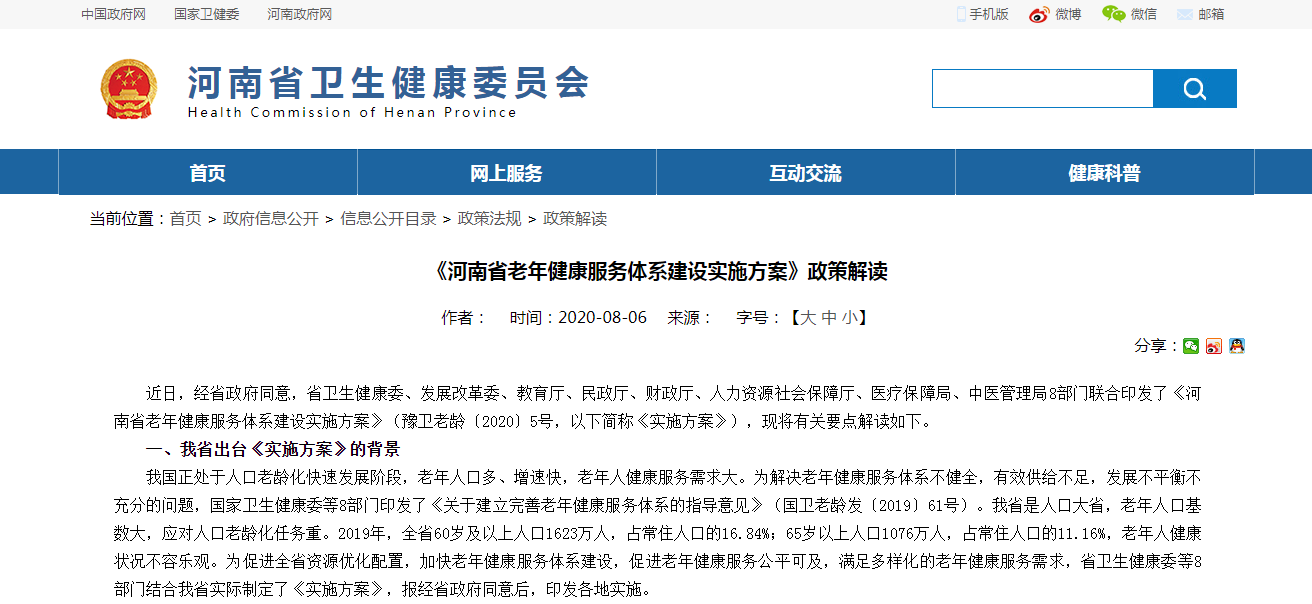 中国政府网　国家卫健委　河南政府网

手机版　微博　微信　邮箱

河南省卫生健康委员会
Health Commission of Henan Province

首页　网上服务　互动交流　健康科普

当前位置：首页 > 政府信息公开 > 信息公开目录 > 政策法规 > 政策解读

《河南省老年健康服务体系建设实施方案》政策解读

作者：　时间：2020-08-06　来源：　字号：【大 中 小】

分享：

近日，经省政府同意，省卫生健康委、发展改革委、教育厅、民政厅、财政厅、人力资源社会保障厅、医疗保障局、中医管理局8部门联合印发了《河南省老年健康服务体系建设实施方案》（豫卫老龄〔2020〕5号，以下简称《实施方案》），现将有关要点解读如下。

一、我省出台《实施方案》的背景

我国正处于人口老龄化快速发展阶段，老年人口多、增速快，老年人健康服务需求大。为解决老年健康服务体系不健全，有效供给不足，发展不平衡不充分的问题，国家卫生健康委等8部门印发了《关于建立完善老年健康服务体系的指导意见》（国卫老龄发〔2019〕61号）。我省是人口大省，老年人口基数大，应对人口老龄化任务重。2019年，全省60岁及以上人口1623万人，占常住人口的16.84%；65岁以上人口1076万人，占常住人口的11.16%，老年人健康状况不容乐观。为促进全省资源优化配置，加快老年健康服务体系建设，促进老年健康服务公平可及，满足多样化的老年健康服务需求，省卫生健康委等8部门结合我省实际制定了《实施方案》，报经省政府同意后，印发各地实施。